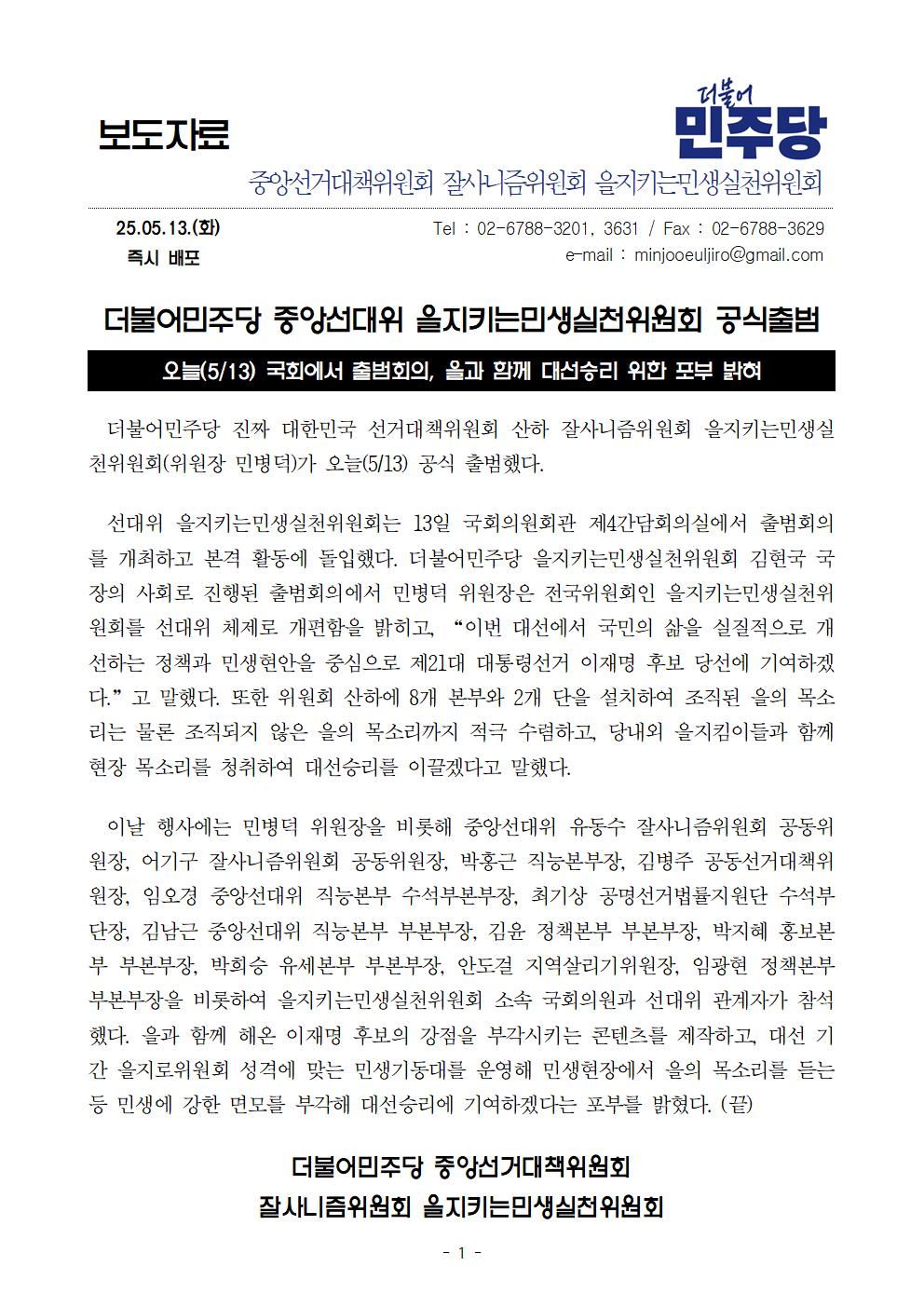 보도자료

더불어
민주당

중앙선거대책위원회 잘사니즘위원회 을지키는민생실천위원회

25.05.13.(화)
즉시 배포

Tel : 02-6788-3201, 3631 / Fax : 02-6788-3629
e-mail : minjooeuljiro@gmail.com

더불어민주당 중앙선대위 을지키는민생실천위원회 공식출범

오늘(5/13) 국회에서 출범회의, 을과 함께 대선승리 위한 포부 밝혀

더불어민주당 진짜 대한민국 선거대책위원회 산하 잘사니즘위원회 을지키는민생실천위원회(위원장 민병덕)가 오늘(5/13) 공식 출범했다.

선대위 을지키는민생실천위원회는 13일 국회의원회관 제4간담회의실에서 출범회의를 개최하고 본격 활동에 돌입했다. 더불어민주당 을지키는민생실천위원회 김현국 국장의 사회로 진행된 출범회의에서 민병덕 위원장은 전국위원회인 을지키는민생실천위원회를 선대위 체제로 개편함을 밝히고, “이번 대선에서 국민의 삶을 실질적으로 개선하는 정책과 민생현안을 중심으로 제21대 대통령선거 이재명 후보 당선에 기여하겠다.” 고 말했다. 또한 위원회 산하에 8개 본부와 2개 단을 설치하여 조직된 을의 목소리는 물론 조직되지 않은 을의 목소리까지 적극 수렴하고, 당내외 을지킴이들과 함께 현장 목소리를 청취하여 대선승리를 이끌겠다고 말했다.

이날 행사에는 민병덕 위원장을 비롯해 중앙선대위 유동수 잘사니즘위원회 공동위원장, 어기구 잘사니즘위원회 공동위원장, 박홍근 직능본부장, 김병주 공동선거대책위원장, 임오경 중앙선대위 직능본부 수석부본부장, 최기상 공명선거법률지원단 수석부단장, 김남근 중앙선대위 직능본부 부본부장, 김윤 정책본부 부본부장, 박지혜 홍보본부 부본부장, 박희승 유세본부 부본부장, 안도걸 지역살리기위원장, 임광현 정책본부 부본부장을 비롯하여 을지키는민생실천위원회 소속 국회의원과 선대위 관계자가 참석했다. 을과 함께 해온 이재명 후보의 강점을 부각시키는 콘텐츠를 제작하고, 대선 기간 을지로위원회 성격에 맞는 민생기동대를 운영해 민생현장에서 을의 목소리를 듣는 등 민생에 강한 면모를 부각해 대선승리에 기여하겠다는 포부를 밝혔다. (끝)

더불어민주당 중앙선거대책위원회
잘사니즘위원회 을지키는민생실천위원회

- 1 -